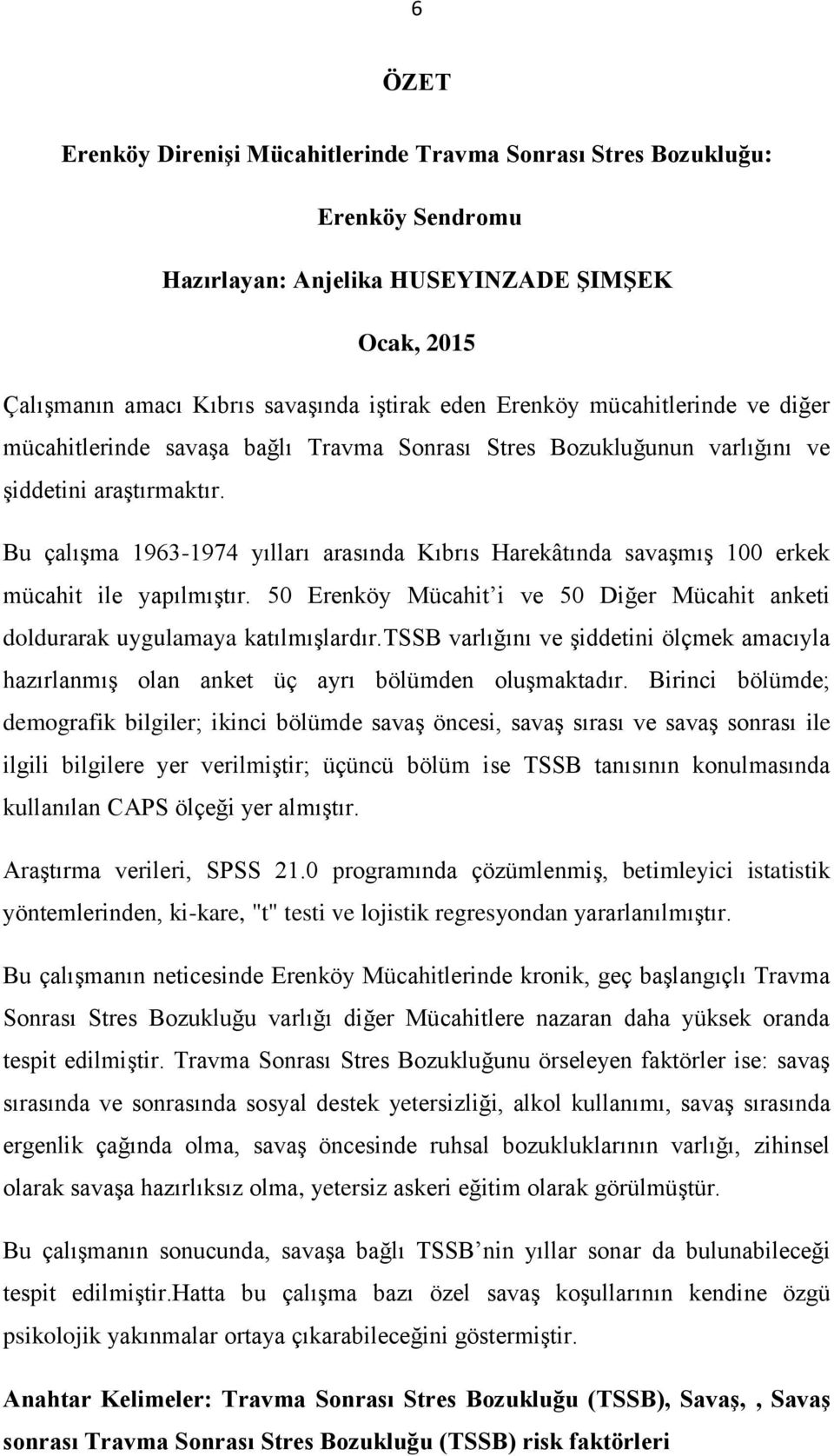 6

ÖZET

Erenköy Direnişi Mücahitlerinde Travma Sonrası Stres Bozukluğu:

Erenköy Sendromu

Hazırlayan: Anjelika HUSEYINZADE ŞIMŞEK

Ocak, 2015

Çalışmanın amacı Kıbrıs savaşında iştirak eden Erenköy mücahitlerinde ve diğer mücahitlerinde savaşa bağlı Travma Sonrası Stres Bozukluğunun varlığını ve şiddetini araştırmaktır.

Bu çalışma 1963-1974 yılları arasında Kıbrıs Harekâtında savaşmış 100 erkek mücahit ile yapılmıştır. 50 Erenköy Mücahit'i ve 50 Diğer Mücahit anketi doldurarak uygulamaya katılmışlardır.TSSB varlığını ve şiddetini ölçmek amacıyla hazırlanmış olan anket üç ayrı bölümden oluşmaktadır. Birinci bölümde; demografik bilgiler; ikinci bölümde savaş öncesi, savaş sırası ve savaş sonrası ile ilgili bilgilere yer verilmiştir; üçüncü bölüm ise TSSB tanısının konulmasında kullanılan CAPS ölçeği yer almıştır.

Araştırma verileri, SPSS 21.0 programında çözümlenmiş, betimleyici istatistik yöntemlerinden, ki-kare, "t" testi ve lojistik regresyondan yararlanılmıştır.

Bu çalışmanın neticesinde Erenköy Mücahitlerinde kronik, geç başlangıçlı Travma Sonrası Stres Bozukluğu varlığı diğer Mücahitlere nazaran daha yüksek oranda tespit edilmiştir. Travma Sonrası Stres Bozukluğunu örseleyen faktörler ise: savaş sırasında ve sonrasında sosyal destek yetersizliği, alkol kullanımı, savaş sırasında ergenlik çağında olma, savaş öncesinde ruhsal bozukluklarının varlığı, zihinsel olarak savaşa hazırlıksız olma, yetersiz askeri eğitim olarak görülmüştür.

Bu çalışmanın sonucunda, savaşa bağlı TSSB'nin yıllar sonar da bulunabileceği tespit edilmiştir.Hatta bu çalışma bazı özel savaş koşullarının kendine özgü psikolojik yakınmalar ortaya çıkarabileceğini göstermiştir.

Anahtar Kelimeler: Travma Sonrası Stres Bozukluğu (TSSB), Savaş, , Savaş sonrası Travma Sonrası Stres Bozukluğu (TSSB) risk faktörleri